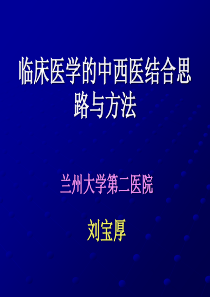 临床医学的中西医结合思路与方法

兰州大学第二医院

刘宝厚